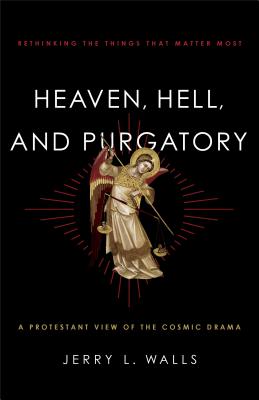 RETHINKING THE THINGS THAT MATTER MOST

HEAVEN, HELL, AND PURGATORY

A PROTESTANT VIEW OF THE COSMIC DRAMA

JERRY L. WALLS